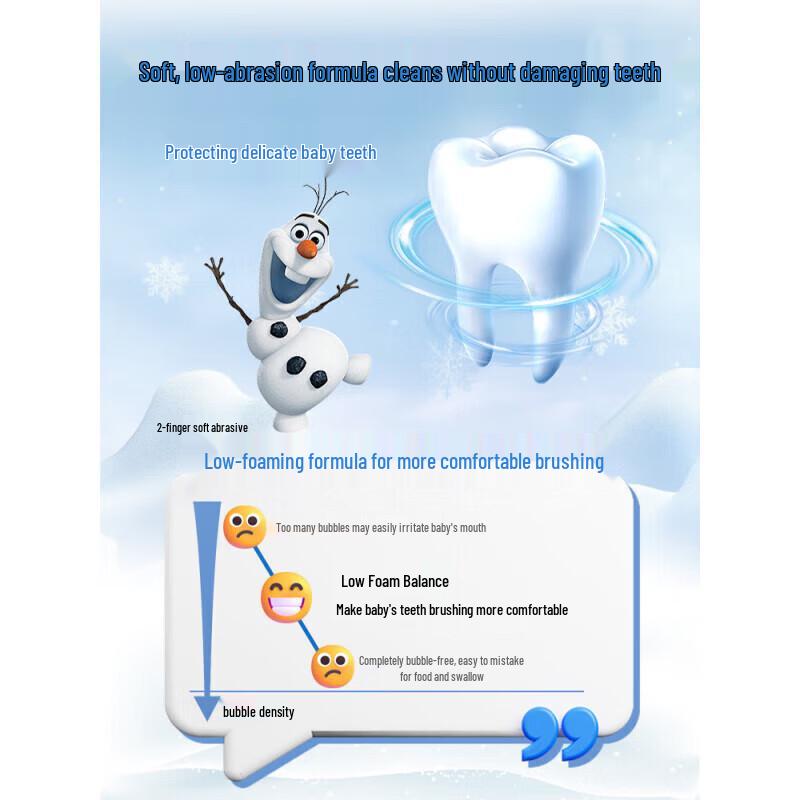 Soft, low-abrasion formula cleans without damaging teeth

Protecting delicate baby teeth

2-finger soft abrasive

Low-foaming formula for more comfortable brushing

Too many bubbles may easily irritate baby's mouth

Low Foam Balance

Make baby's teeth brushing more comfortable

Completely bubble-free, easy to mistake for food and swallow

bubble density